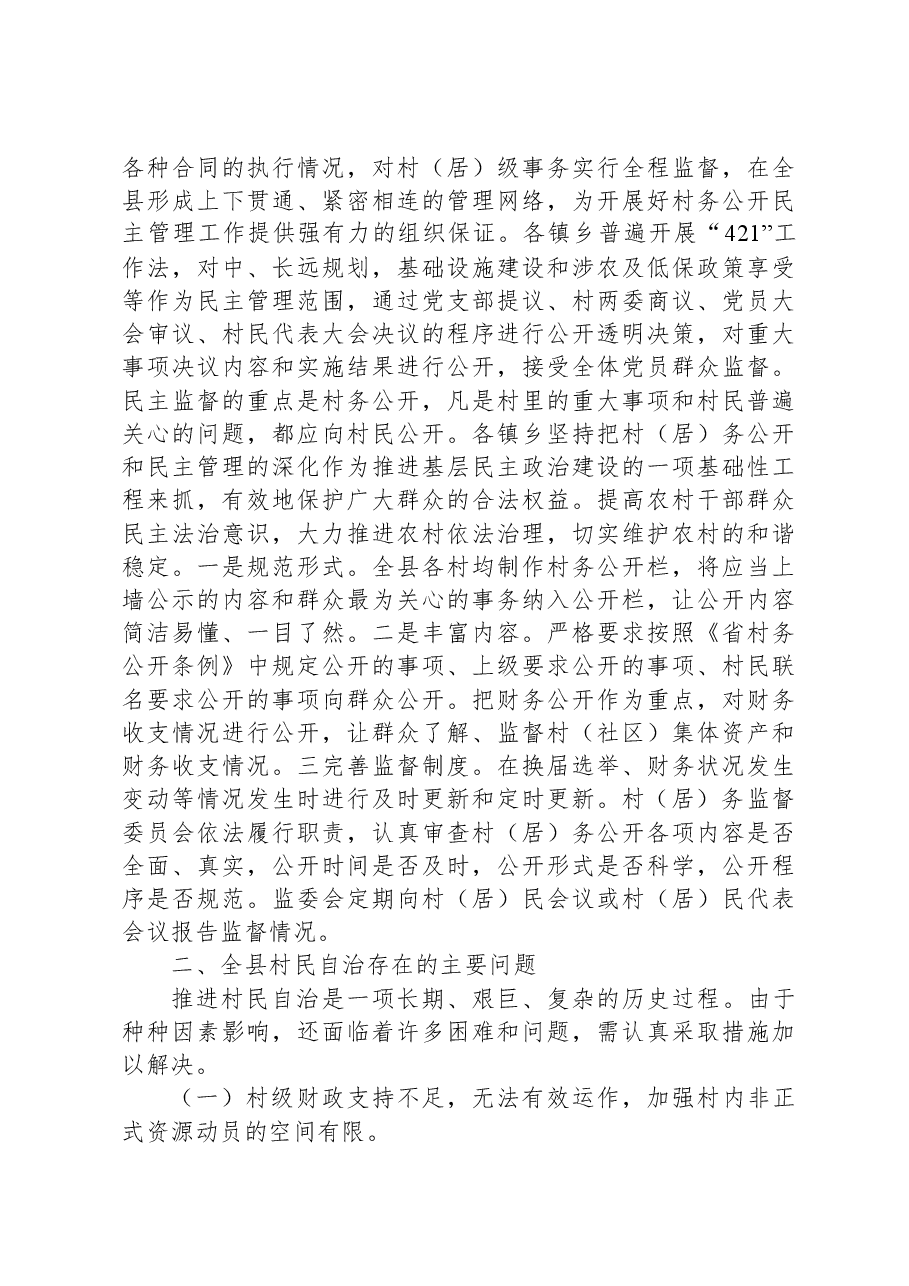 各种合同的执行情况，对村（居）级事务实行全程监督，在全县形成上下贯通、紧密相连的管理网络，为开展好村务公开民主管理工作提供强有力的组织保证。各镇乡普遍开展“421”工作法，对中、长远规划，基础设施建设和涉农及低保政策享受等作为民主管理范围，通过党支部提议、村两委商议、党员大会审议、村民代表大会决议的程序进行公开透明决策，对重大事项决议内容和实施结果进行公开，接受全体党员群众监督。民主监督的重点是村务公开，凡是村里的重大事项和村民普遍关心的问题，都应向村民公开。各镇乡坚持把村（居）务公开和民主管理的深化作为推进基层民主政治建设的一项基础性工程来抓，有效地保护广大群众的合法权益。提高农村干部群众民主法治意识，大力推进农村依法治理，切实维护农村的和谐稳定。一是规范形式。全县各村均制作村务公开栏，将应当上墙公示的内容和群众最为关心的事务纳入公开栏，让公开内容简洁易懂、一目了然。二是丰富内容。严格要求按照《省村务公开条例》中规定公开的事项、上级要求公开的事项、村民联名要求公开的事项向群众公开。把财务公开作为重点，对财务收支情况进行公开，让群众了解、监督村（社区）集体资产和财务收支情况。三完善监督制度。在换届选举、财务状况发生变动等情况发生时进行及时更新和定时更新。村（居）务监督委员会依法履行职责，认真审查村（居）务公开各项内容是否全面、真实，公开时间是否及时，公开形式是否科学，公开程序是否规范。监委会定期向村（居）民会议或村（居）民代表会议报告监督情况。

二、全县村民自治存在的主要问题

推进村民自治是一项长期、艰巨、复杂的历史过程。由于种种因素影响，还面临着许多困难和问题，需认真采取措施加以解决。

（一）村级财政支持不足，无法有效运作，加强村内非正式资源动员的空间有限。